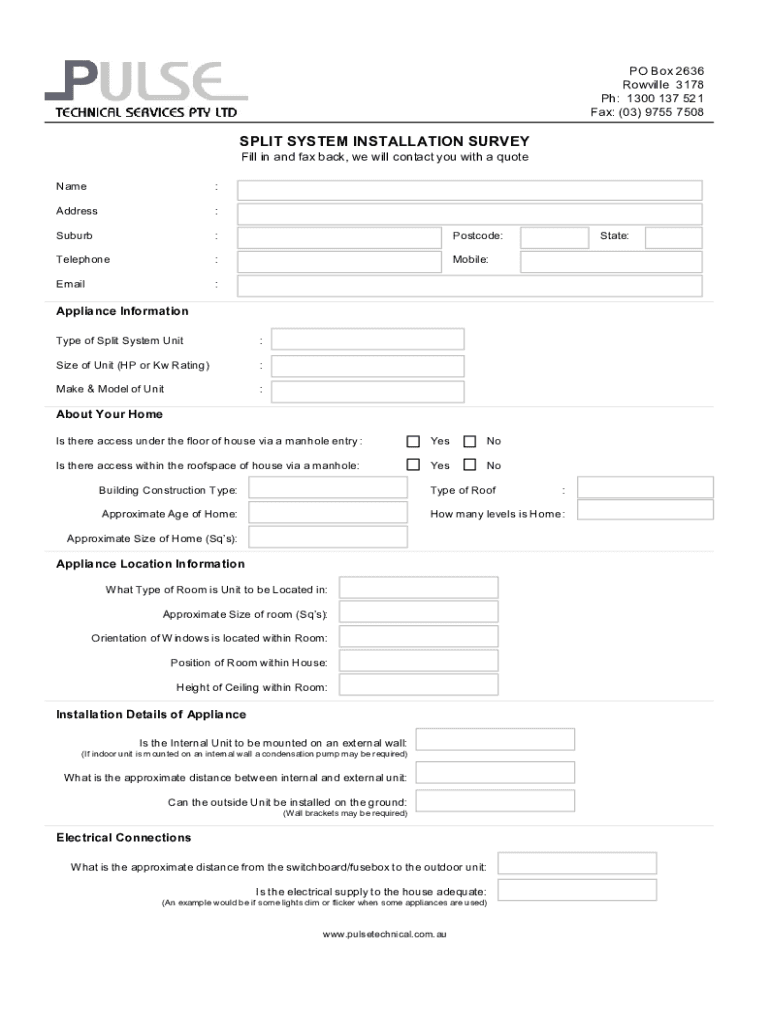 PULSE
TECHNICAL SERVICES PTY LTD

PO Box 2636
Rowville 3178
Ph: 1300 137 521
Fax: (03) 9755 7508

SPLIT SYSTEM INSTALLATION SURVEY
Fill in and fax back, we will contact you with a quote

Name :
Address :
Suburb : Postcode: State:
Telephone : Mobile:
Email :

Appliance Information

Type of Split System Unit :
Size of Unit (HP or Kw Rating) :
Make & Model of Unit :

About Your Home

Is there access under the floor of house via a manhole entry: Yes No
Is there access within the roofspace of house via a manhole: Yes No

Building Construction Type: Type of Roof :
Approximate Age of Home: How many levels is Home:
Approximate Size of Home (Sq's):

Appliance Location Information

What Type of Room is Unit to be Located in:
Approximate Size of room (Sq's):
Orientation of Windows is located within Room:
Position of Room within House:
Height of Ceiling within Room:

Installation Details of Appliance

Is the Internal Unit to be mounted on an external wall:
(If indoor unit is mounted on an internal wall a condensation pump may be required)
What is the approximate distance between internal and external unit:
Can the outside Unit be installed on the ground:
(Wall brackets may be required)

Electrical Connections

What is the approximate distance from the switchboard/fusebox to the outdoor unit:
Is the electrical supply to the house adequate:
(An example would be if some lights dim or flicker when some appliances are used)

www.pulsetechnical.com.au